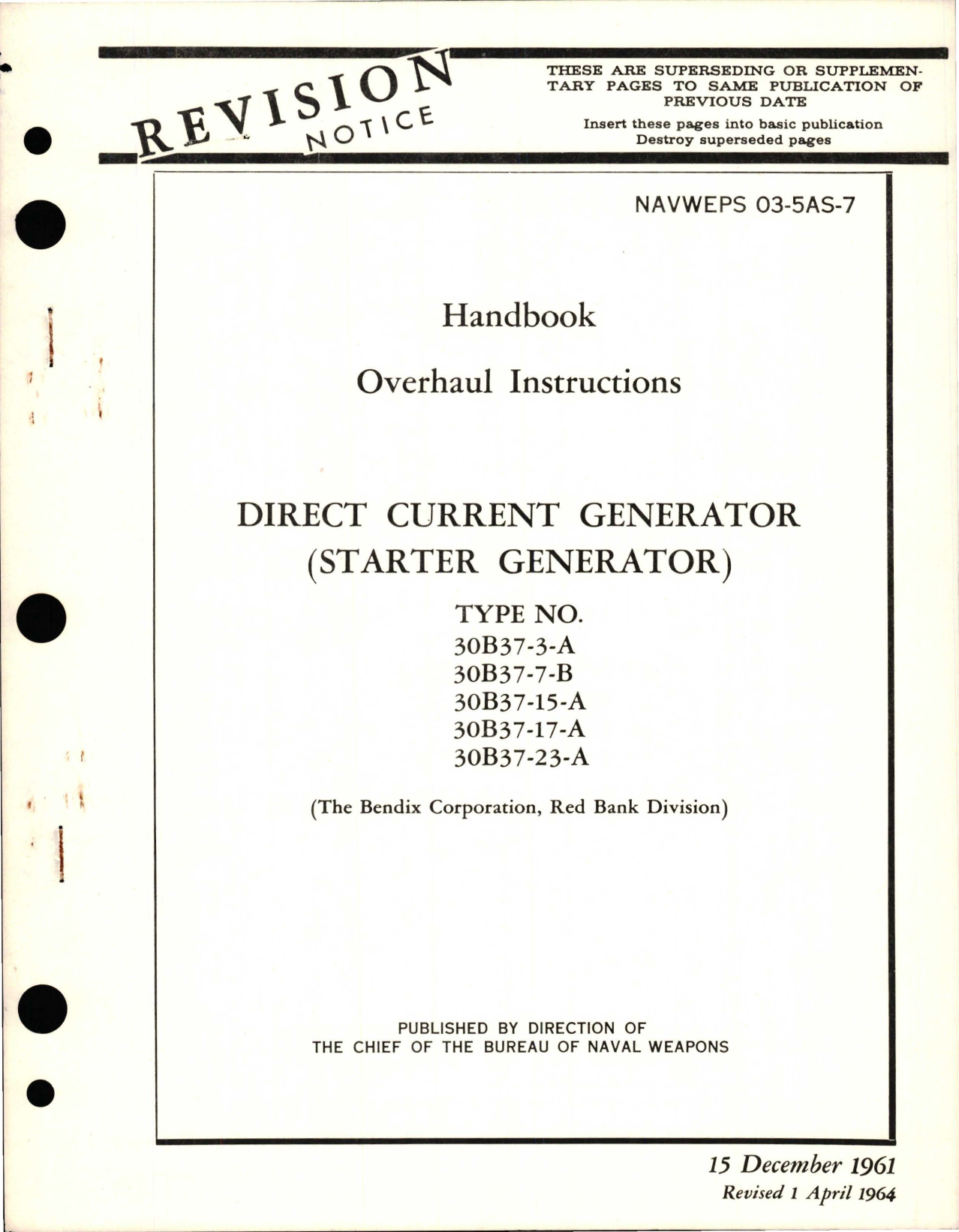 REVISION NOTICE

THESE ARE SUPERSEDING OR SUPPLEMENTARY PAGES TO SAME PUBLICATION OF PREVIOUS DATE
Insert these pages into basic publication
Destroy superseded pages

NAVWEPS 03-5AS-7

Handbook

Overhaul Instructions

DIRECT CURRENT GENERATOR
(STARTER GENERATOR)

TYPE NO.
30B37-3-A
30B37-7-B
30B37-15-A
30B37-17-A
30B37-23-A

(The Bendix Corporation, Red Bank Division)

PUBLISHED BY DIRECTION OF
THE CHIEF OF THE BUREAU OF NAVAL WEAPONS

15 December 1961
Revised 1 April 1964